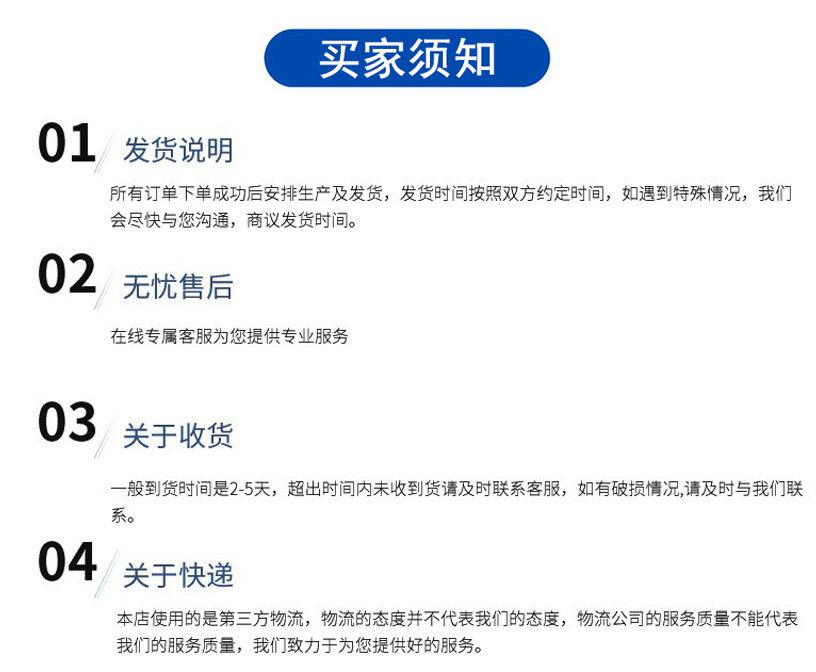 买家须知

01 发货说明

所有订单下单成功后安排生产及发货，发货时间按照双方约定时间，如遇到特殊情况，我们会尽快与您沟通，商议发货时间。

02 无忧售后

在线专属客服为您提供专业服务

03 关于收货

一般到货时间是2-5天，超出时间内未收到货请及时联系客服，如有破损情况,请及时与我们联系。

04 关于快递

本店使用的是第三方物流，物流的态度并不代表我们的态度，物流公司的服务质量不能代表我们的服务质量，我们致力于为您提供好的服务。